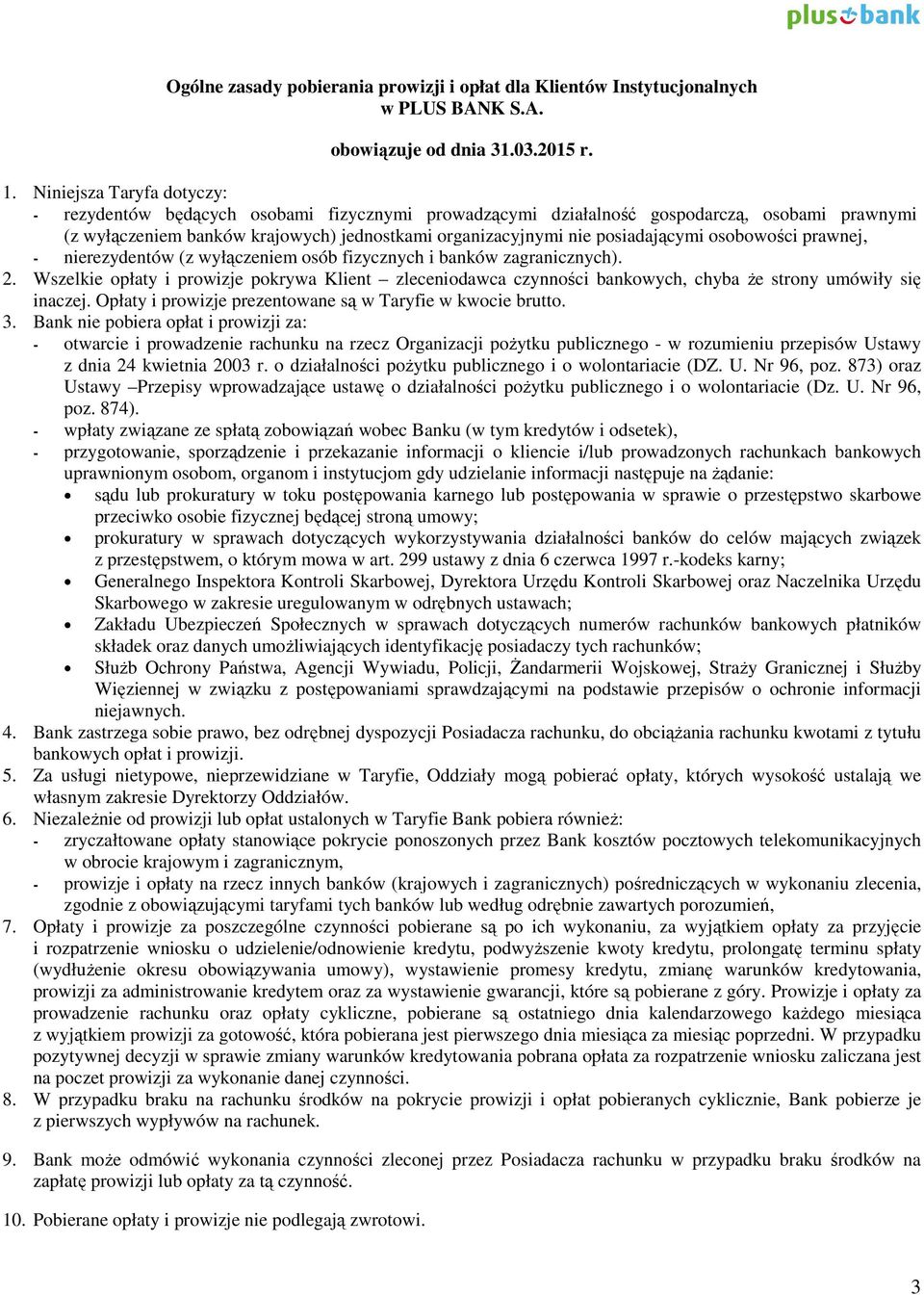 plus bank

Ogólne zasady pobierania prowizji i opłat dla Klientów Instytucjonalnych w PLUS BANK S.A.

obowiązuje od dnia 31.03.2015 r.

1. Niniejsza Taryfa dotyczy:
- rezydentów będących osobami fizycznymi prowadzącymi działalność gospodarczą, osobami prawnymi (z wyłączeniem banków krajowych) jednostkami organizacyjnymi nie posiadającymi osobowości prawnej,
- nierezydentów (z wyłączeniem osób fizycznych i banków zagranicznych).
2. Wszelkie opłaty i prowizje pokrywa Klient – zleceniodawca czynności bankowych, chyba że strony umówiły się inaczej. Opłaty i prowizje prezentowane są w Taryfie w kwocie brutto.
3. Bank nie pobiera opłat i prowizji za:
- otwarcie i prowadzenie rachunku na rzecz Organizacji pożytku publicznego - w rozumieniu przepisów Ustawy z dnia 24 kwietnia 2003 r. o działalności pożytku publicznego i o wolontariacie (DZ. U. Nr 96, poz. 873) oraz Ustawy –Przepisy wprowadzające ustawę o działalności pożytku publicznego i o wolontariacie (Dz. U. Nr 96, poz. 874).
- wpłaty związane ze spłatą zobowiązań wobec Banku (w tym kredytów i odsetek),
- przygotowanie, sporządzenie i przekazanie informacji o kliencie i/lub prowadzonych rachunkach bankowych uprawnionym osobom, organom i instytucjom gdy udzielanie informacji następuje na żądanie:
• sądu lub prokuratury w toku postępowania karnego lub postępowania w sprawie o przestępstwo skarbowe przeciwko osobie fizycznej będącej stroną umowy;
• prokuratury w sprawach dotyczących wykorzystywania działalności banków do celów mających związek z przestępstwem, o którym mowa w art. 299 ustawy z dnia 6 czerwca 1997 r.-kodeks karny;
• Generalnego Inspektora Kontroli Skarbowej, Dyrektora Urzędu Kontroli Skarbowej oraz Naczelnika Urzędu Skarbowego w zakresie uregulowanym w odrębnych ustawach;
• Zakładu Ubezpieczeń Społecznych w sprawach dotyczących numerów rachunków bankowych płatników składek oraz danych umożliwiających identyfikację posiadaczy tych rachunków;
• Służb Ochrony Państwa, Agencji Wywiadu, Policji, Żandarmerii Wojskowej, Straży Granicznej i Służby Więziennej w związku z postępowaniami sprawdzającymi na podstawie przepisów o ochronie informacji niejawnych.
4. Bank zastrzega sobie prawo, bez odrębnej dyspozycji Posiadacza rachunku, do obciążania rachunku kwotami z tytułu bankowych opłat i prowizji.
5. Za usługi nietypowe, nieprzewidziane w Taryfie, Oddziały mogą pobierać opłaty, których wysokość ustalają we własnym zakresie Dyrektorzy Oddziałów.
6. Niezależnie od prowizji lub opłat ustalonych w Taryfie Bank pobiera również:
- zryczałtowane opłaty stanowiące pokrycie ponoszonych przez Bank kosztów pocztowych telekomunikacyjnych w obrocie krajowym i zagranicznym,
- prowizje i opłaty na rzecz innych banków (krajowych i zagranicznych) pośredniczących w wykonaniu zlecenia, zgodnie z obowiązującymi taryfami tych banków lub według odrębnie zawartych porozumień,
7. Opłaty i prowizje za poszczególne czynności pobierane są po ich wykonaniu, za wyjątkiem opłaty za przyjęcie i rozpatrzenie wniosku o udzielenie/odnowienie kredytu, podwyższenie kwoty kredytu, prolongatę terminu spłaty (wydłużenie okresu obowiązywania umowy), wystawienie promesy kredytu, zmianę warunków kredytowania, prowizji za administrowanie kredytem oraz za wystawienie gwarancji, które są pobierane z góry. Prowizje i opłaty za prowadzenie rachunku oraz opłaty cykliczne, pobierane są ostatniego dnia kalendarzowego każdego miesiąca z wyjątkiem prowizji za gotowość, która pobierana jest pierwszego dnia miesiąca za miesiąc poprzedni. W przypadku pozytywnej decyzji w sprawie zmiany warunków kredytowania pobrana opłata za rozpatrzenie wniosku zaliczana jest na poczet prowizji za wykonanie danej czynności.
8. W przypadku braku na rachunku środków na pokrycie prowizji i opłat pobieranych cyklicznie, Bank pobierze je z pierwszych wypływów na rachunek.

9. Bank może odmówić wykonania czynności zleconej przez Posiadacza rachunku w przypadku braku środków na zapłatę prowizji lub opłaty za tą czynność.

10. Pobierane opłaty i prowizje nie podlegają zwrotowi.

3